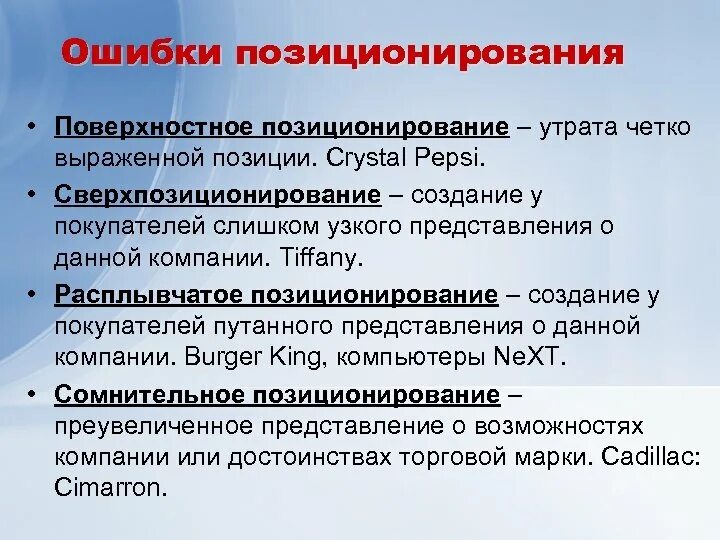 Ошибки позиционирования

• Поверхностное позиционирование – утрата четко выраженной позиции. Crystal Pepsi.
• Сверхпозиционирование – создание у покупателей слишком узкого представления о данной компании. Tiffany.
• Расплывчатое позиционирование – создание у покупателей путанного представления о данной компании. Burger King, компьютеры NeXT.
• Сомнительное позиционирование – преувеличенное представление о возможностях компании или достоинствах торговой марки. Cadillac: Cimarron.